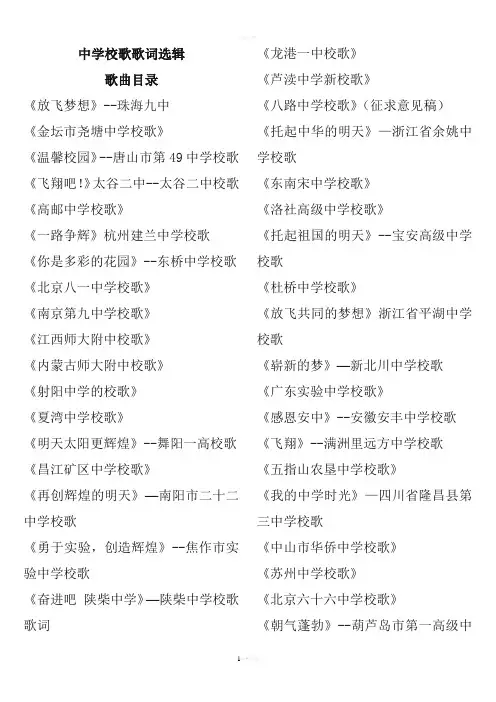 中学校歌歌词选辑

歌曲目录

《放飞梦想》--珠海九中

《金坛市尧塘中学校歌》

《温馨校园》--唐山市第 49 中学校歌

《飞翔吧!》太谷二中--太谷二中校歌

《高邮中学校歌》

《一路争辉》杭州建兰中学校歌

《你是多彩的花园》--东桥中学校歌

《北京八一中学校歌》

《南京第九中学校歌》

《江西师大附中校歌》

《内蒙古师大附中校歌》

《射阳中学的校歌》

《夏湾中学校歌》

《明天太阳更辉煌》--舞阳一高校歌

《昌江矿区中学校歌》

《再创辉煌的明天》—南阳市二十二中学校歌

《勇于实验，创造辉煌》--焦作市实验中学校歌

《奋进吧 陕柴中学》—陕柴中学校歌歌词

《龙港一中校歌》

《芦渎中学新校歌》

《八路中学校歌》(征求意见稿)

《托起中华的明天》—浙江省余姚中学校歌

《东南宋中学校歌》

《洛社高级中学校歌》

《托起祖国的明天》--宝安高级中学校歌

《杜桥中学校歌》

《放飞共同的梦想》浙江省平湖中学校歌

《崭新的梦》—新北川中学校歌

《广东实验中学校歌》

《感恩安中》--安徽安丰中学校歌

《飞翔》--满洲里远方中学校歌

《五指山农垦中学校歌》

《我的中学时光》—四川省隆昌县第三中学校歌

《中山市华侨中学校歌》

《苏州中学校歌》

《北京六十六中学校歌》

《朝气蓬勃》--葫芦岛市第一高级中

1